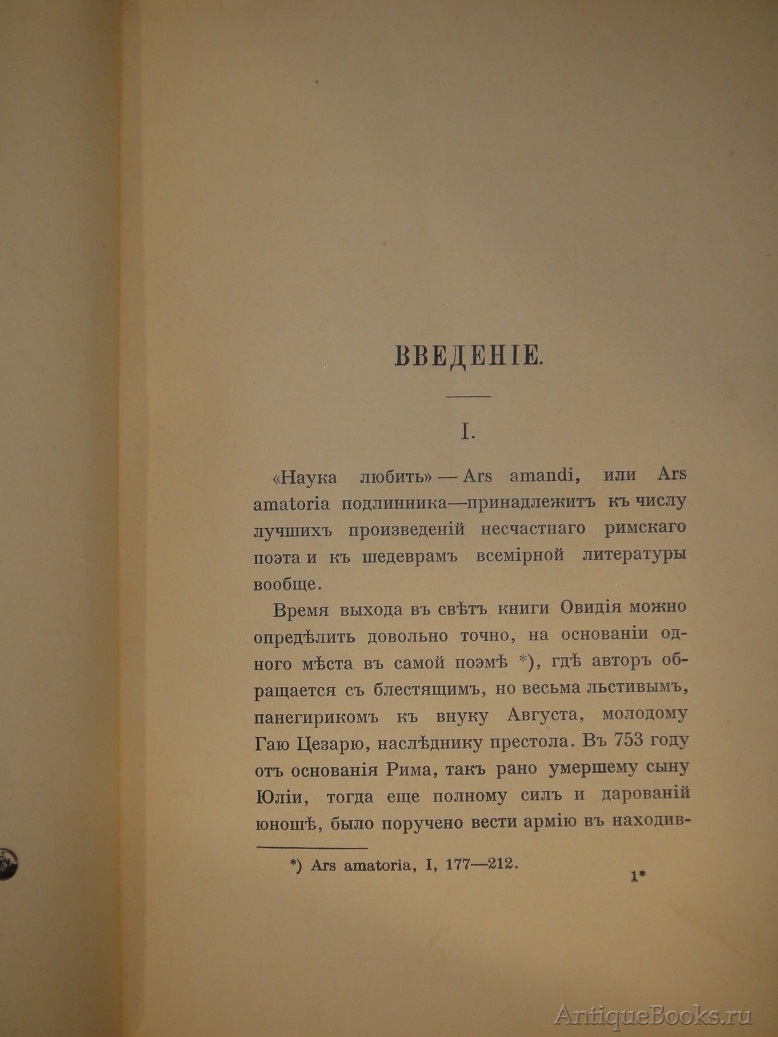 ВВЕДЕНІЕ.

I.

«Наука любить» — Ars amandi, или Ars amatoria подлинника—принадлежитъ къ числу лучшихъ произведеній несчастнаго римскаго поэта и къ шедеврамъ всемірной литературы вообще.

Время выхода въ свѣтъ книги Овидія можно опредѣлить довольно точно, на основаніи одного мѣста въ самой поэмѣ *), гдѣ авторъ обращается съ блестящимъ, но весьма льстивымъ, панегирикомъ къ внуку Августа, молодому Гаю Цезарю, наслѣднику престола. Въ 753 году отъ основанія Рима, такъ рано умершему сыну Юліи, тогда еще полному силъ и дарованій юношѣ, было поручено вести армію въ находив-

*) Ars amatoria, I, 177—212.

1*

AntiqueBooks.ru